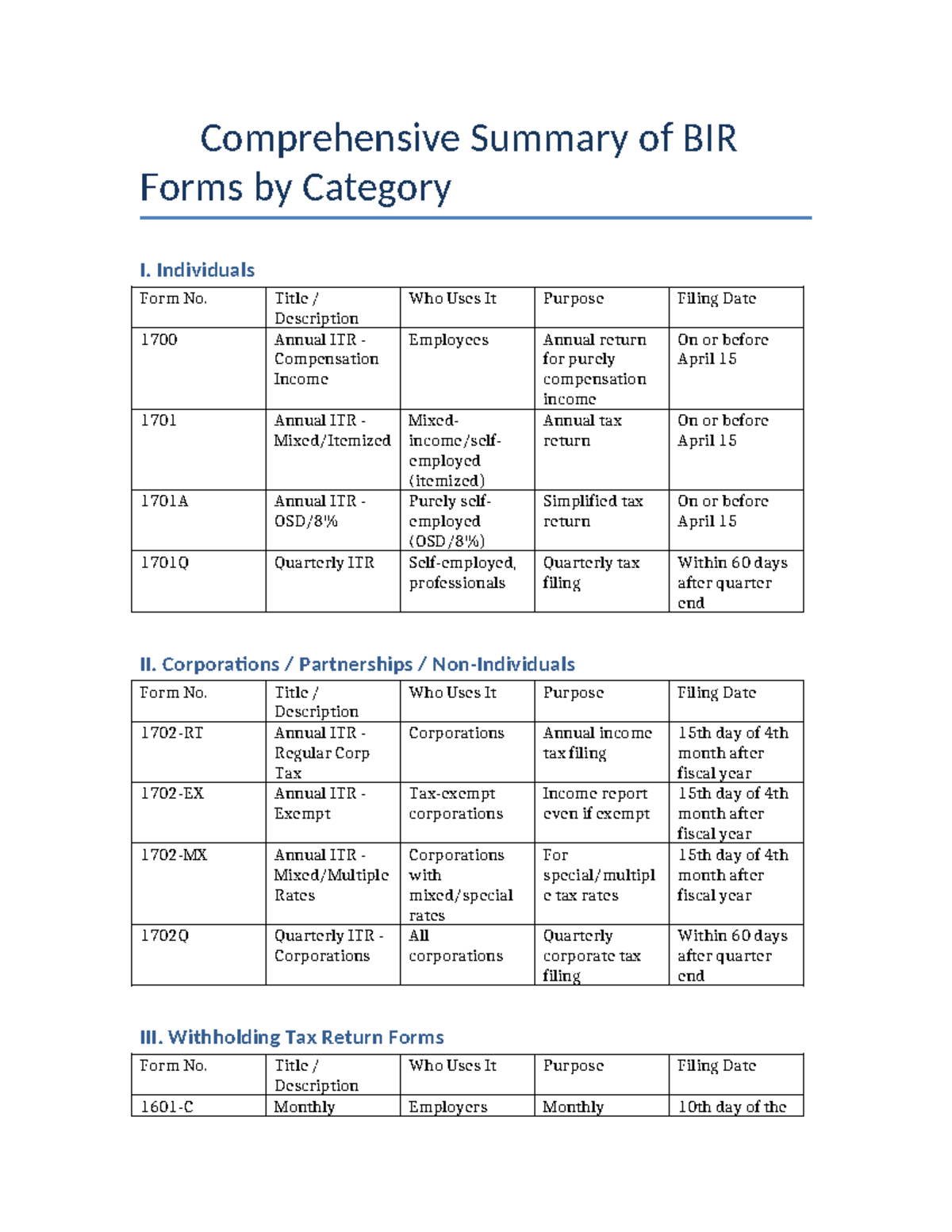 Comprehensive Summary of BIR Forms by Category

I. Individuals

| Form No. | Title / Description | Who Uses It | Purpose | Filing Date |
|---|---|---|---|---|
| 1700 | Annual ITR - Compensation Income | Employees | Annual return for purely compensation income | On or before April 15 |
| 1701 | Annual ITR - Mixed/Itemized | Mixed-income/self-employed (itemized) | Annual tax return | On or before April 15 |
| 1701A | Annual ITR - OSD/8% | Purely self-employed (OSD/8%) | Simplified tax return | On or before April 15 |
| 1701Q | Quarterly ITR | Self-employed, professionals | Quarterly tax filing | Within 60 days after quarter end |

II. Corporations / Partnerships / Non-Individuals

| Form No. | Title / Description | Who Uses It | Purpose | Filing Date |
|---|---|---|---|---|
| 1702-RT | Annual ITR - Regular Corp Tax | Corporations | Annual income tax filing | 15th day of 4th month after fiscal year |
| 1702-EX | Annual ITR - Exempt | Tax-exempt corporations | Income report even if exempt | 15th day of 4th month after fiscal year |
| 1702-MX | Annual ITR - Mixed/Multiple Rates | Corporations with mixed/special rates | For special/multiple tax rates | 15th day of 4th month after fiscal year |
| 1702Q | Quarterly ITR - Corporations | All corporations | Quarterly corporate tax filing | Within 60 days after quarter end |

III. Withholding Tax Return Forms

| Form No. | Title / Description | Who Uses It | Purpose | Filing Date |
|---|---|---|---|---|
| 1601-C | Monthly | Employers | Monthly | 10th day of the |